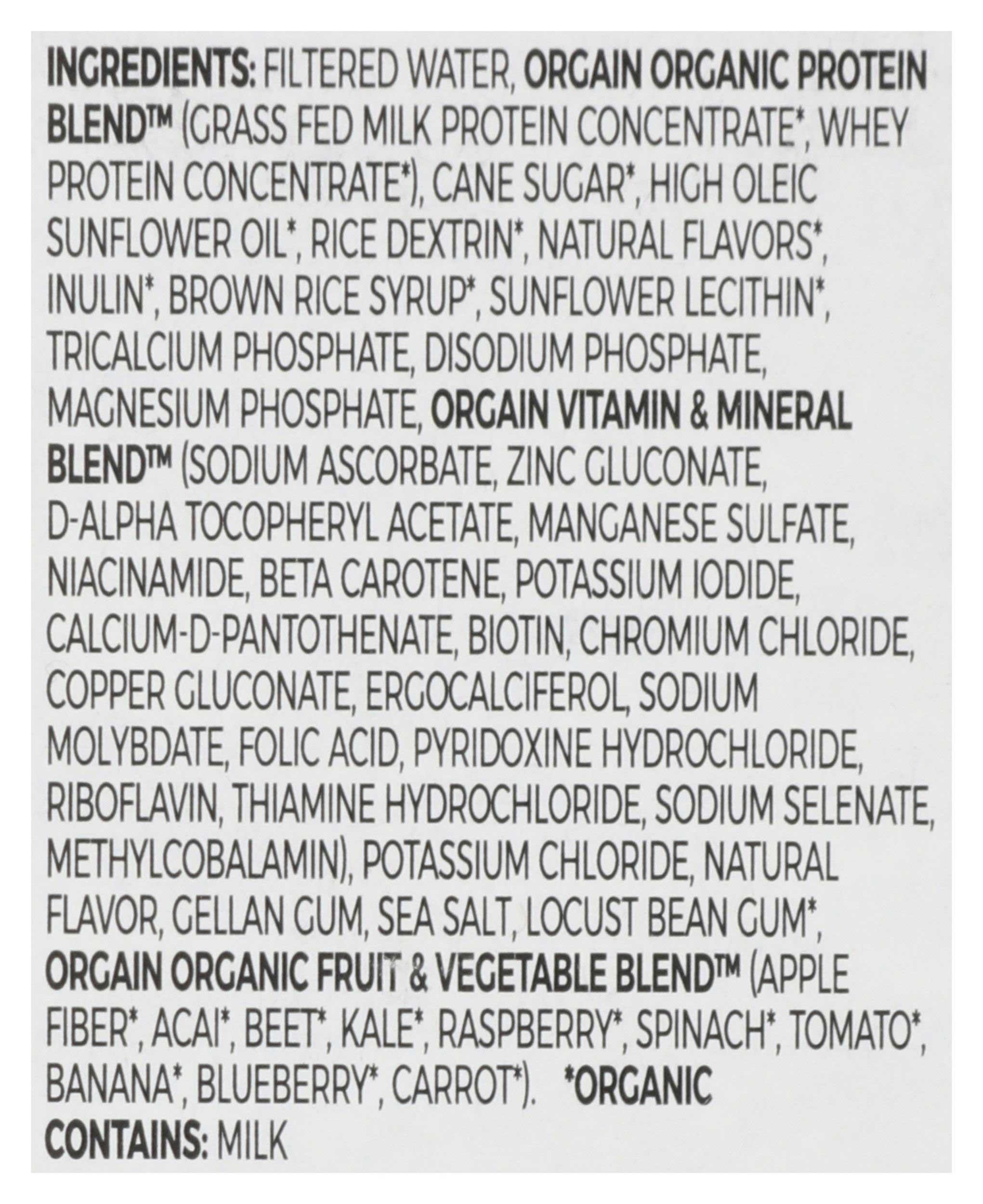 INGREDIENTS: FILTERED WATER, ORGAIN ORGANIC PROTEIN BLEND™ (GRASS FED MILK PROTEIN CONCENTRATE*, WHEY PROTEIN CONCENTRATE*), CANE SUGAR*, HIGH OLEIC SUNFLOWER OIL*, RICE DEXTRIN*, NATURAL FLAVORS*, INULIN*, BROWN RICE SYRUP*, SUNFLOWER LECITHIN*, TRICALCIUM PHOSPHATE, DISODIUM PHOSPHATE, MAGNESIUM PHOSPHATE, ORGAIN VITAMIN & MINERAL BLEND™ (SODIUM ASCORBATE, ZINC GLUCONATE, D-ALPHA TOCOPHERYL ACETATE, MANGANESE SULFATE, NIACINAMIDE, BETA CAROTENE, POTASSIUM IODIDE, CALCIUM-D-PANTOTHENATE, BIOTIN, CHROMIUM CHLORIDE, COPPER GLUCONATE, ERGOCALCIFEROL, SODIUM MOLYBDATE, FOLIC ACID, PYRIDOXINE HYDROCHLORIDE, RIBOFLAVIN, THIAMINE HYDROCHLORIDE, SODIUM SELENATE, METHYLCOBALAMIN), POTASSIUM CHLORIDE, NATURAL FLAVOR, GELLAN GUM, SEA SALT, LOCUST BEAN GUM*, ORGAIN ORGANIC FRUIT & VEGETABLE BLEND™ (APPLE FIBER*, ACAI*, BEET*, KALE*, RASPBERRY*, SPINACH*, TOMATO*, BANANA*, BLUEBERRY*, CARROT*). *ORGANIC

CONTAINS: MILK